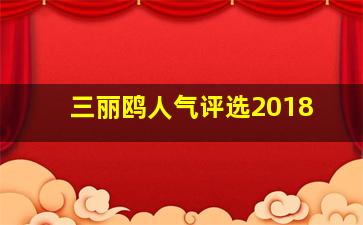 三丽鸥人气评选2018